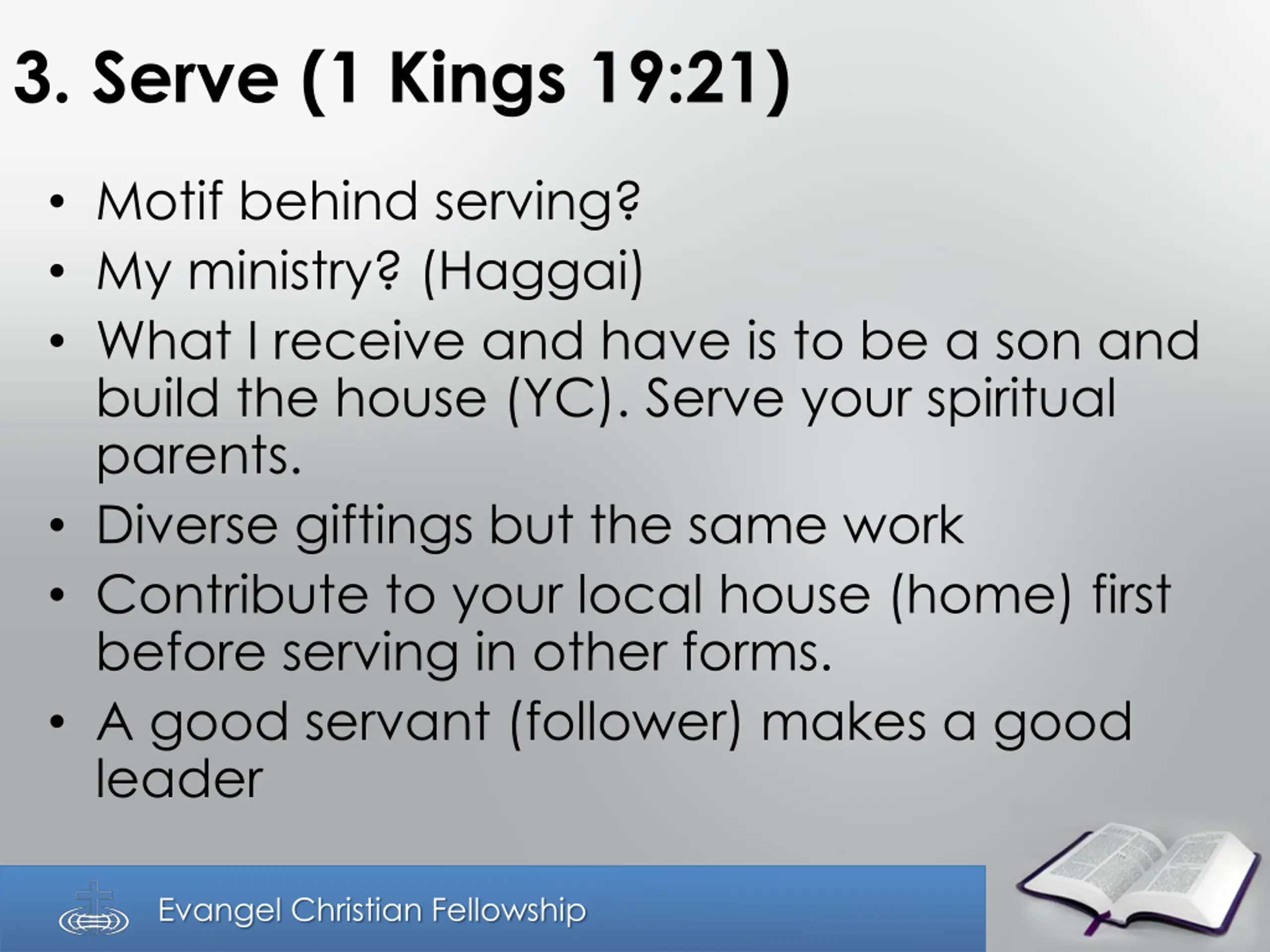 3. Serve (1 Kings 19:21)

• Motif behind serving?
• My ministry? (Haggai)
• What I receive and have is to be a son and build the house (YC). Serve your spiritual parents.
• Diverse giftings but the same work
• Contribute to your local house (home) first before serving in other forms.
• A good servant (follower) makes a good leader

Evangel Christian Fellowship